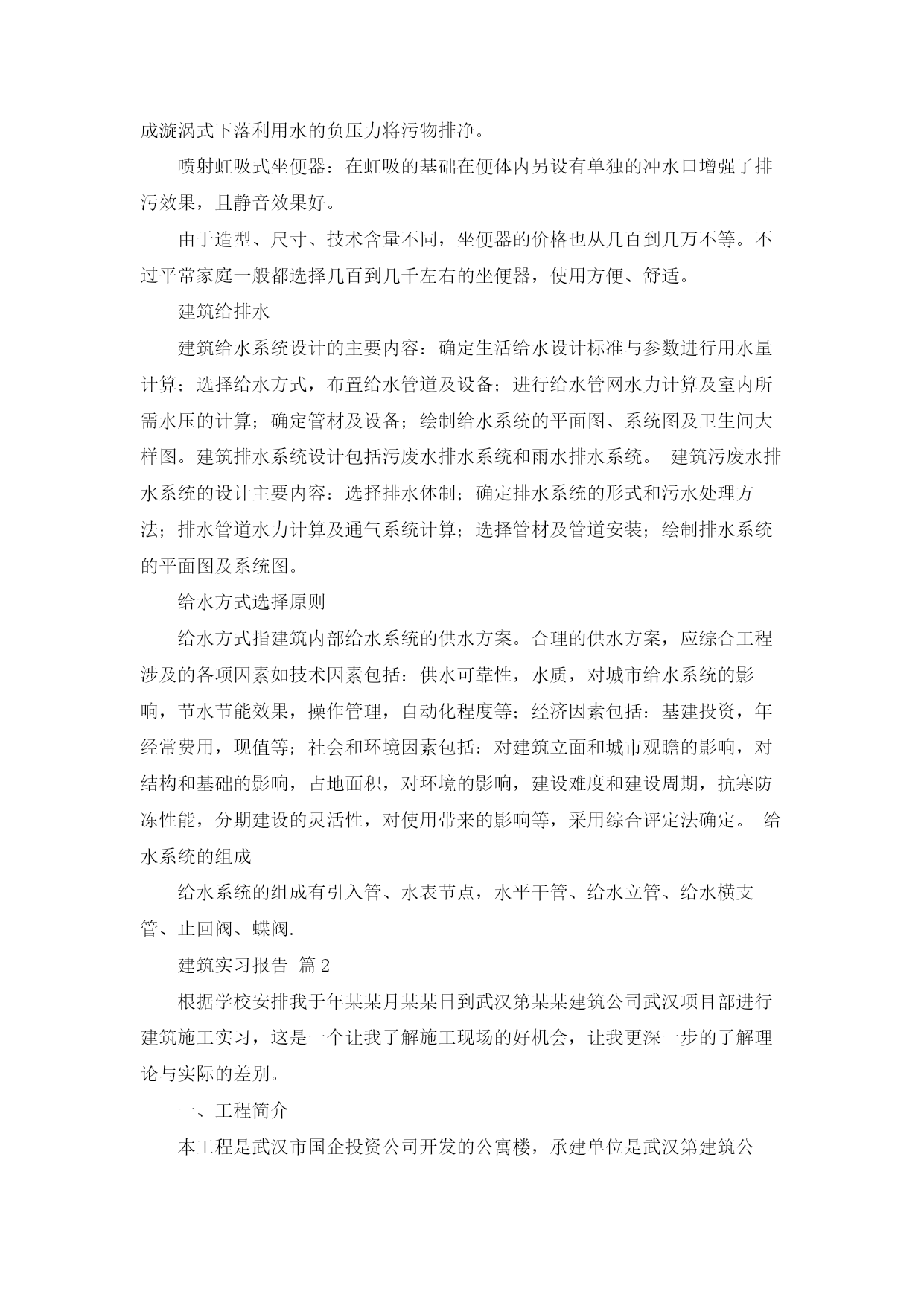 成漩涡式下落利用水的负压力将污物排净。

喷射虹吸式坐便器：在虹吸的基础在便体内另设有单独的冲水口增强了排污效果，且静音效果好。

由于造型、尺寸、技术含量不同，坐便器的价格也从几百到几万不等。不过平常家庭一般都选择几百到几千左右的坐便器，使用方便、舒适。

建筑给排水

建筑给水系统设计的主要内容：确定生活给水设计标准与参数进行用水量计算；选择给水方式，布置给水管道及设备；进行给水管网水力计算及室内所需水压的计算；确定管材及设备；绘制给水系统的平面图、系统图及卫生间大样图。建筑排水系统设计包括污废水排水系统和雨水排水系统。 建筑污废水排水系统的设计主要内容：选择排水体制；确定排水系统的形式和污水处理方法；排水管道水力计算及通气系统计算；选择管材及管道安装；绘制排水系统的平面图及系统图。

给水方式选择原则

给水方式指建筑内部给水系统的供水方案。合理的供水方案，应综合工程涉及的各项因素如技术因素包括：供水可靠性，水质，对城市给水系统的影响，节水节能效果，操作管理，自动化程度等；经济因素包括：基建投资，年经常费用，现值等；社会和环境因素包括：对建筑立面和城市观瞻的影响，对结构和基础的影响，占地面积，对环境的影响，建设难度和建设周期，抗寒防冻性能，分期建设的灵活性，对使用带来的影响等，采用综合评定法确定。 给水系统的组成

给水系统的组成有引入管、水表节点，水平干管、给水立管、给水横支管、止回阀、蝶阀.

建筑实习报告 篇2

根据学校安排我于年某某月某某日到武汉第某某建筑公司武汉项目部进行建筑施工实习，这是一个让我了解施工现场的好机会，让我更深一步的了解理论与实际的差别。

一、工程简介

本工程是武汉市国企投资公司开发的公寓楼，承建单位是武汉第建筑公